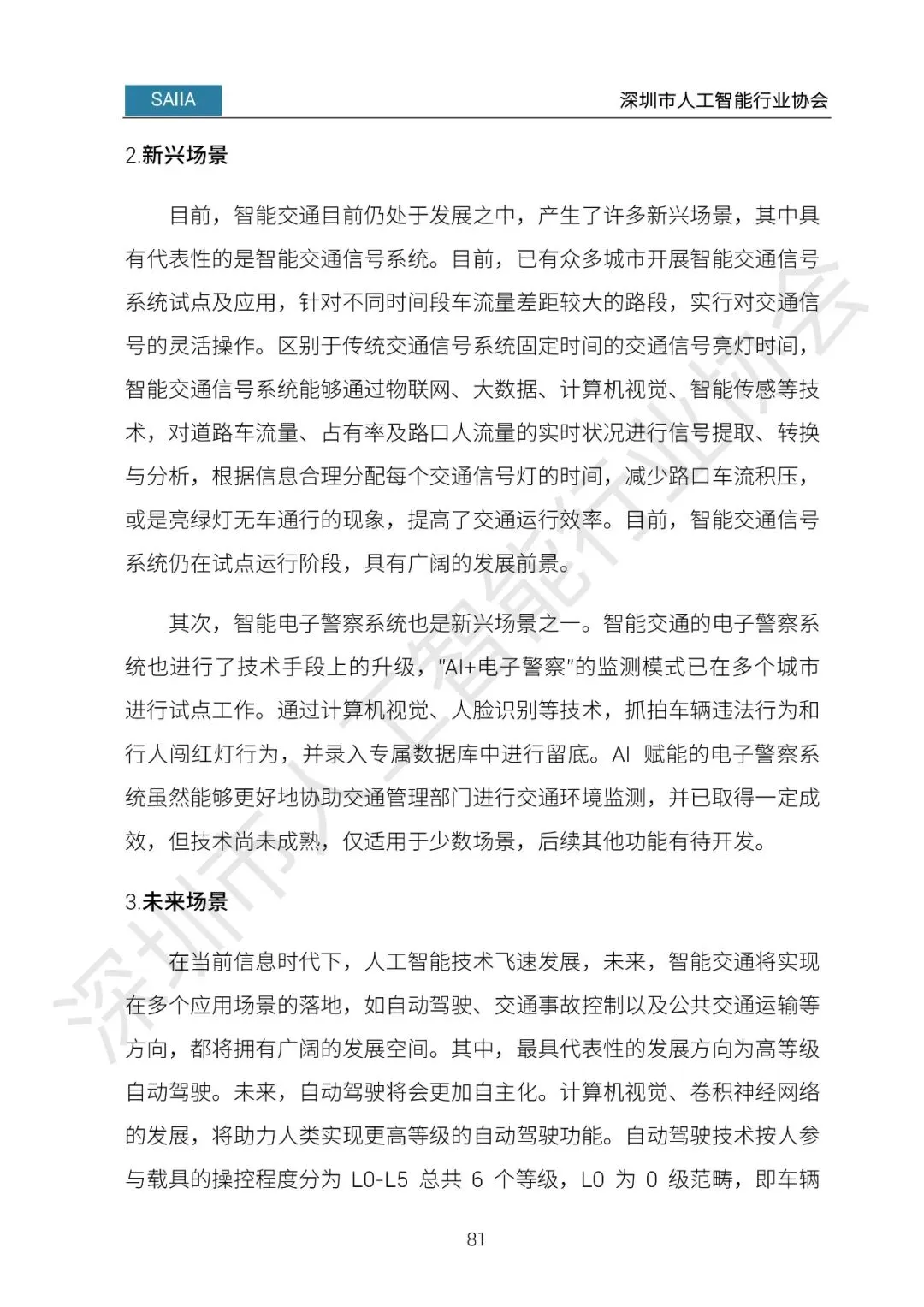 SAIIA

深圳市人工智能行业协会

2.新兴场景

目前，智能交通目前仍处于发展之中，产生了许多新兴场景，其中具有代表性的是智能交通信号系统。目前，已有众多城市开展智能交通信号系统试点及应用，针对不同时间段车流量差距较大的路段，实行对交通信号的灵活操作。区别于传统交通信号系统固定时间的交通信号亮灯时间，智能交通信号系统能够通过物联网、大数据、计算机视觉、智能传感等技术，对道路车流量、占有率及路口人流量的实时状况进行信号提取、转换与分析，根据信息合理分配每个交通信号灯的时间，减少路口车流积压，或是亮绿灯无车通行的现象，提高了交通运行效率。目前，智能交通信号系统仍在试点运行阶段，具有广阔的发展前景。

其次，智能电子警察系统也是新兴场景之一。智能交通的电子警察系统也进行了技术手段上的升级，"AI+电子警察"的监测模式已在多个城市进行试点工作。通过计算机视觉、人脸识别等技术，抓拍车辆违法行为和行人闯红灯行为，并录入专属数据库中进行留底。AI 赋能的电子警察系统虽然能够更好地协助交通管理部门进行交通环境监测，并已取得一定成效，但技术尚未成熟，仅适用于少数场景，后续其他功能有待开发。

3.未来场景

在当前信息时代下，人工智能技术飞速发展，未来，智能交通将实现在多个应用场景的落地，如自动驾驶、交通事故控制以及公共交通运输等方向，都将拥有广阔的发展空间。其中，最具代表性的发展方向为高等级自动驾驶。未来，自动驾驶将会更加自主化。计算机视觉、卷积神经网络的发展，将助力人类实现更高等级的自动驾驶功能。自动驾驶技术按人参与载具的操控程度分为 L0-L5 总共 6 个等级，L0 为 0 级范畴，即车辆

81

深圳市人工智能行业协会